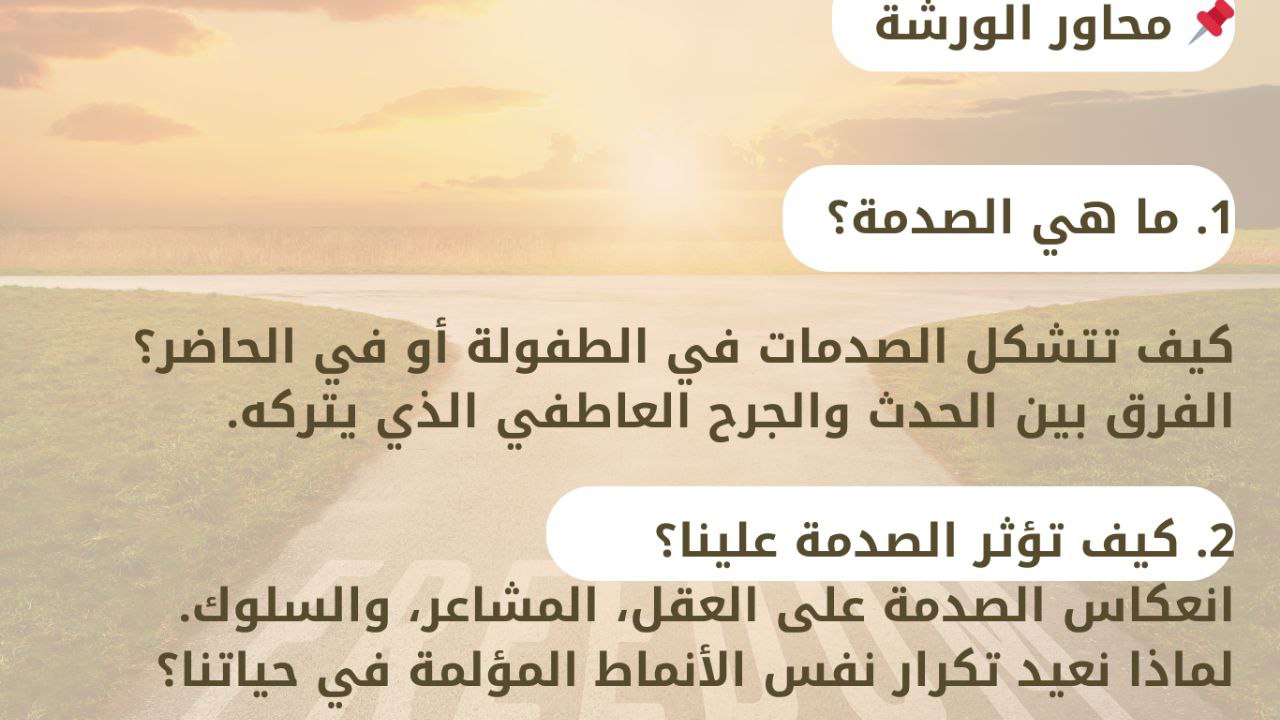 📌 محاور الورشة

1. ما هي الصدمة؟

كيف تتشكل الصدمات في الطفولة أو في الحاضر؟
الفرق بين الحدث والجرح العاطفي الذي يتركه.

2. كيف تؤثر الصدمة علينا؟
انعكاس الصدمة على العقل، المشاعر، والسلوك.
لماذا نعيد تكرار نفس الأنماط المؤلمة في حياتنا؟